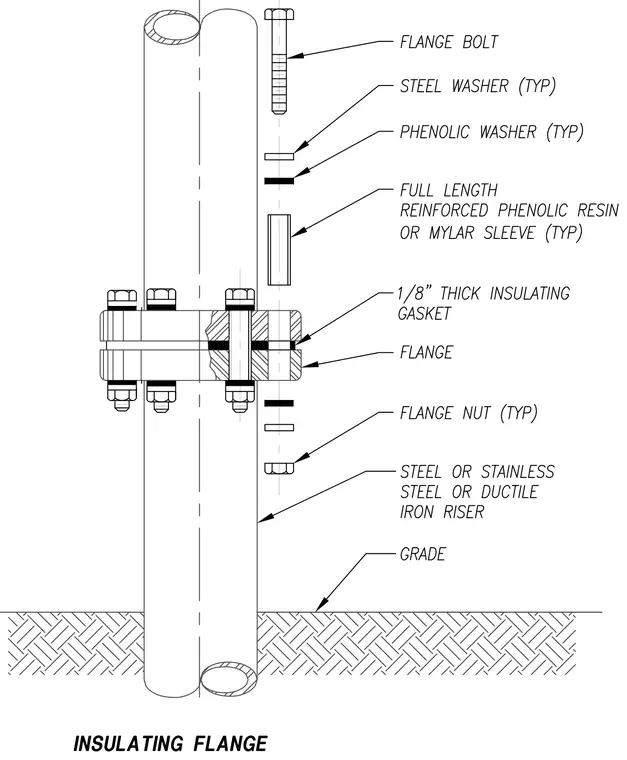 FLANGE BOLT

STEEL WASHER (TYP)

PHENOLIC WASHER (TYP)

FULL LENGTH
REINFORCED PHENOLIC RESIN
OR MYLAR SLEEVE (TYP)

1/8" THICK INSULATING
GASKET

FLANGE

FLANGE NUT (TYP)

STEEL OR STAINLESS
STEEL OR DUCTILE
IRON RISER

GRADE

INSULATING FLANGE